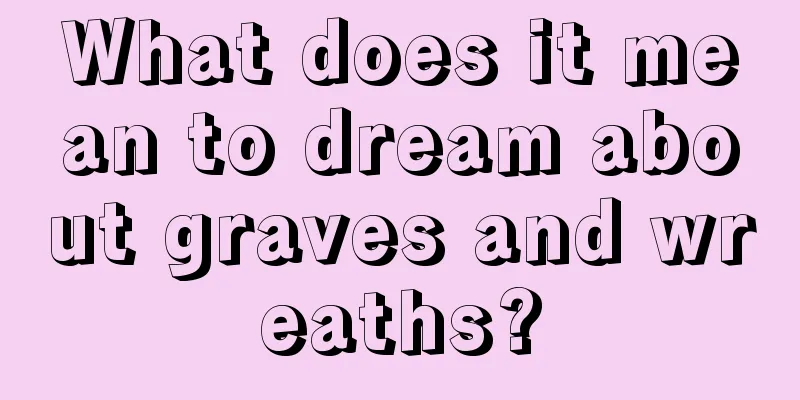 What does it mean to dream about graves and wreaths?